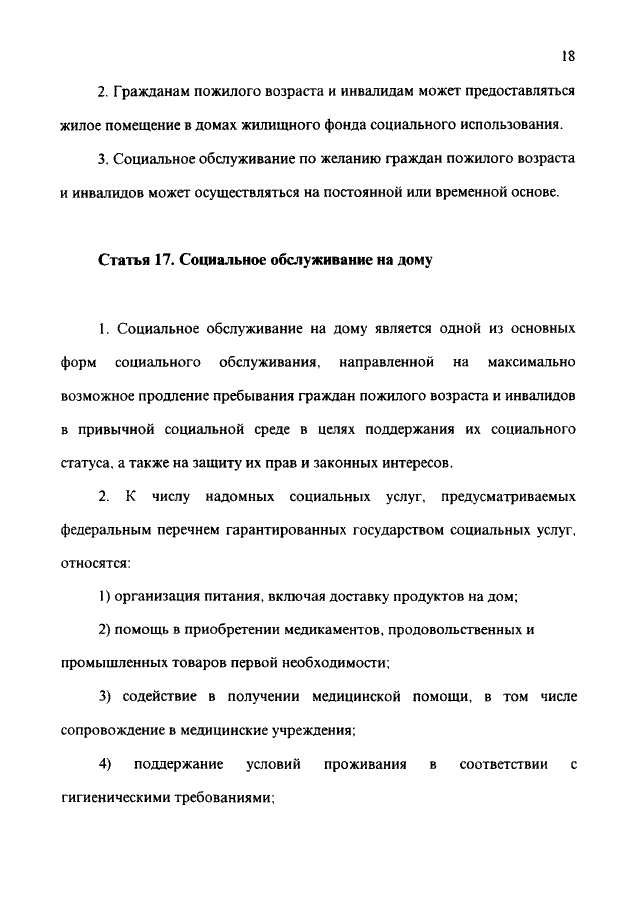 18

2. Гражданам пожилого возраста и инвалидам может предоставляться жилое помещение в домах жилищного фонда социального использования.

3. Социальное обслуживание по желанию граждан пожилого возраста и инвалидов может осуществляться на постоянной или временной основе.

Статья 17. Социальное обслуживание на дому

1. Социальное обслуживание на дому является одной из основных форм социального обслуживания, направленной на максимально возможное продление пребывания граждан пожилого возраста и инвалидов в привычной социальной среде в целях поддержания их социального статуса, а также на защиту их прав и законных интересов.

2. К числу надомных социальных услуг, предусматриваемых федеральным перечнем гарантированных государством социальных услуг, относятся:

1) организация питания, включая доставку продуктов на дом;

2) помощь в приобретении медикаментов, продовольственных и промышленных товаров первой необходимости;

3) содействие в получении медицинской помощи, в том числе сопровождение в медицинские учреждения;

4) поддержание условий проживания в соответствии с гигиеническими требованиями;